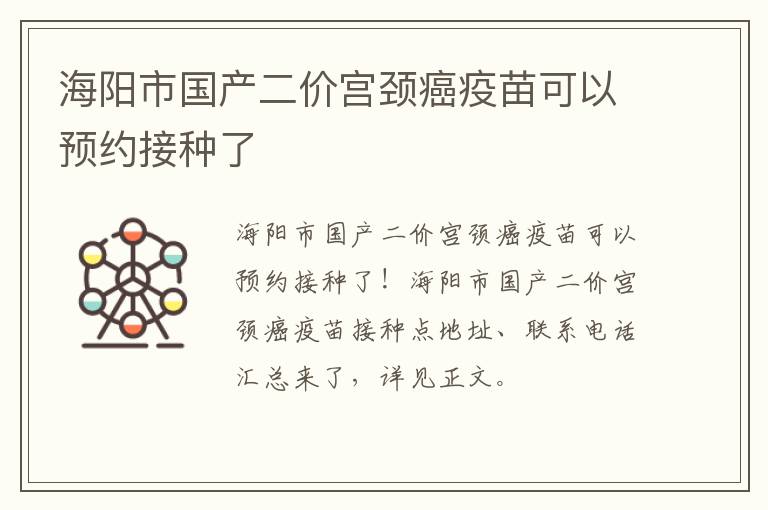 海阳市国产二价宫颈癌疫苗可以预约接种了

海阳市国产二价宫颈癌疫苗可以预约接种了！海阳市国产二价宫颈癌疫苗接种点地址、联系电话汇总来了，详见正文。